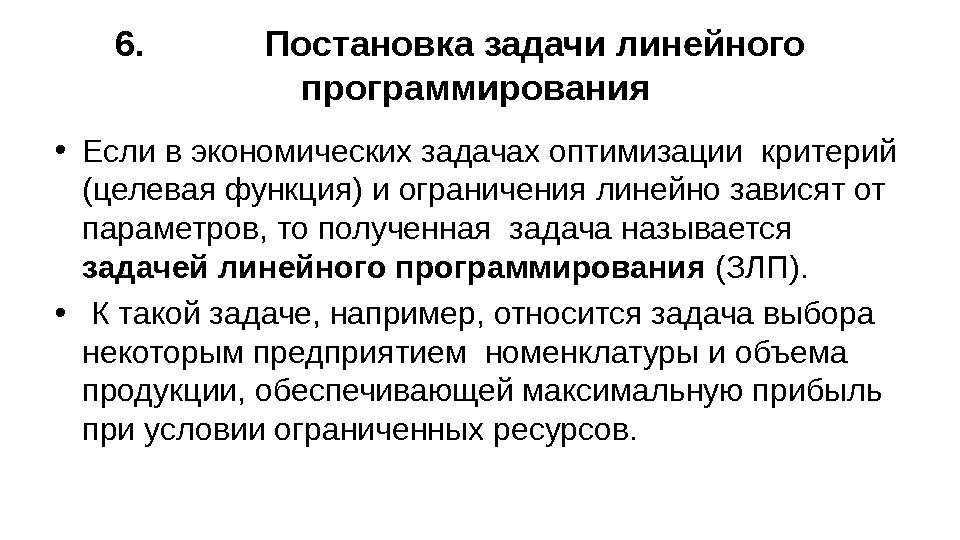 6. Постановка задачи линейного программирования

• Если в экономических задачах оптимизации критерий (целевая функция) и ограничения линейно зависят от параметров, то полученная задача называется задачей линейного программирования (ЗЛП).

• К такой задаче, например, относится задача выбора некоторым предприятием номенклатуры и объема продукции, обеспечивающей максимальную прибыль при условии ограниченных ресурсов.